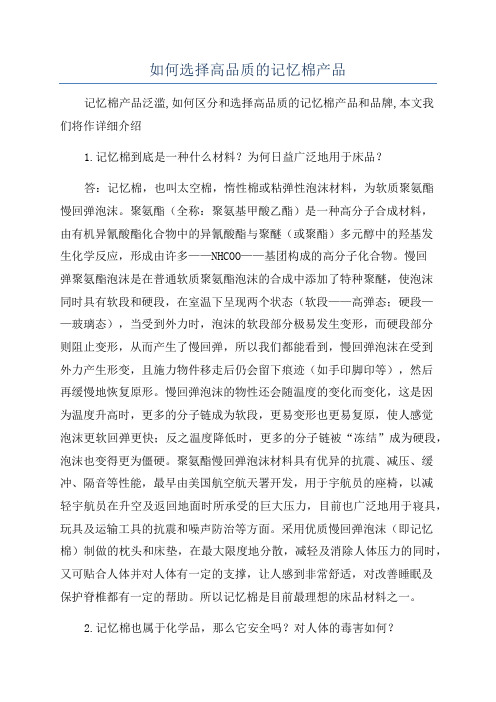 如何选择高品质的记忆棉产品

记忆棉产品泛滥,如何区分和选择高品质的记忆棉产品和品牌,本文我们将作详细介绍

1.记忆棉到底是一种什么材料？为何日益广泛地用于床品？

答：记忆棉，也叫太空棉，惰性棉或粘弹性泡沫材料，为软质聚氨酯慢回弹泡沫。聚氨酯（全称：聚氨基甲酸乙酯）是一种高分子合成材料，由有机异氰酸酯化合物中的异氰酸酯与聚醚（或聚酯）多元醇中的羟基发生化学反应，形成由许多——NHCOO——基团构成的高分子化合物。慢回弹聚氨酯泡沫是在普通软质聚氨酯泡沫的合成中添加了特种聚醚，使泡沫同时具有软段和硬段，在室温下呈现两个状态（软段——高弹态；硬段——玻璃态），当受到外力时，泡沫的软段部分极易发生变形，而硬段部分则阻止变形，从而产生了慢回弹，所以我们都能看到，慢回弹泡沫在受到外力产生形变，且施力物件移走后仍会留下痕迹（如手印脚印等），然后再缓慢地恢复原形。慢回弹泡沫的物性还会随温度的变化而变化，这是因为温度升高时，更多的分子链成为软段，更易变形也更易复原，使人感觉泡沫更软回弹更快；反之温度降低时，更多的分子链被"冻结"成为硬段，泡沫也变得更为僵硬。聚氨酯慢回弹泡沫材料具有优异的抗震、减压、缓冲、隔音等性能，最早由美国航空航天署开发，用于宇航员的座椅，以减轻宇航员在升空及返回地面时所承受的巨大压力，目前也广泛地用于寝具，玩具及运输工具的抗震和噪声防治等方面。采用优质慢回弹泡沫（即记忆棉）制做的枕头和床垫，在最大限度地分散，减轻及消除人体压力的同时，又可贴合人体并对人体有一定的支撑，让人感到非常舒适，对改善睡眠及保护脊椎都有一定的帮助。所以记忆棉是目前最理想的床品材料之一。

2.记忆棉也属于化学品，那么它安全吗？对人体的毒害如何？